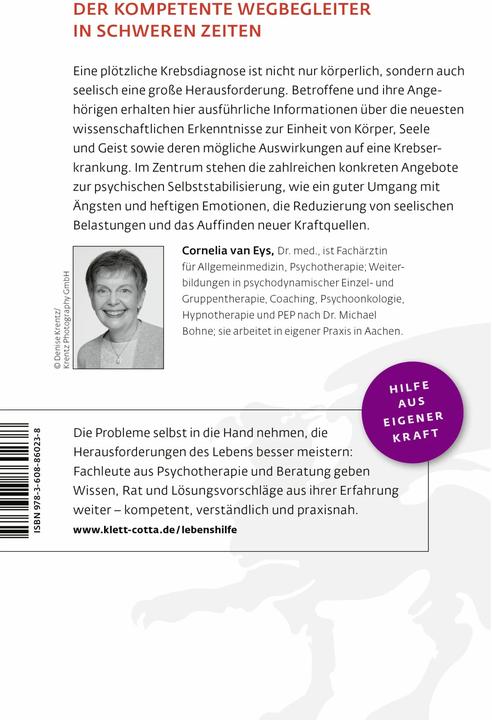 DER KOMPETENTE WEGBEGLEITER IN SCHWEREN ZEITEN

Eine plötzliche Krebsdiagnose ist nicht nur körperlich, sondern auch seelisch eine große Herausforderung. Betroffene und ihre Angehörigen erhalten hier ausführliche Informationen über die neuesten wissenschaftlichen Erkenntnisse zur Einheit von Körper, Seele und Geist sowie deren mögliche Auswirkungen auf eine Krebserkrankung. Im Zentrum stehen die zahlreichen konkreten Angebote zur psychischen Selbststabilisierung, wie ein guter Umgang mit Ängsten und heftigen Emotionen, die Reduzierung von seelischen Belastungen und das Auffinden neuer Kraftquellen.

© Denise Krentz/ Krentz Photography GmbH

Cornelia van Eys, Dr. med., ist Fachärztin für Allgemeinmedizin, Psychotherapie; Weiterbildungen in psychodynamischer Einzel- und Gruppentherapie, Coaching, Psychoonkologie, Hypnotherapie und PEP nach Dr. Michael Bohne; sie arbeitet in eigener Praxis in Aachen.

HILFE AUS EIGENER KRAFT

ISBN 978-3-608-86023-8

Die Probleme selbst in die Hand nehmen, die Herausforderungen des Lebens besser meistern: Fachleute aus Psychotherapie und Beratung geben Wissen, Rat und Lösungsvorschläge aus ihrer Erfahrung weiter – kompetent, verständlich und praxisnah.

www.klett-cotta.de/lebenshilfe